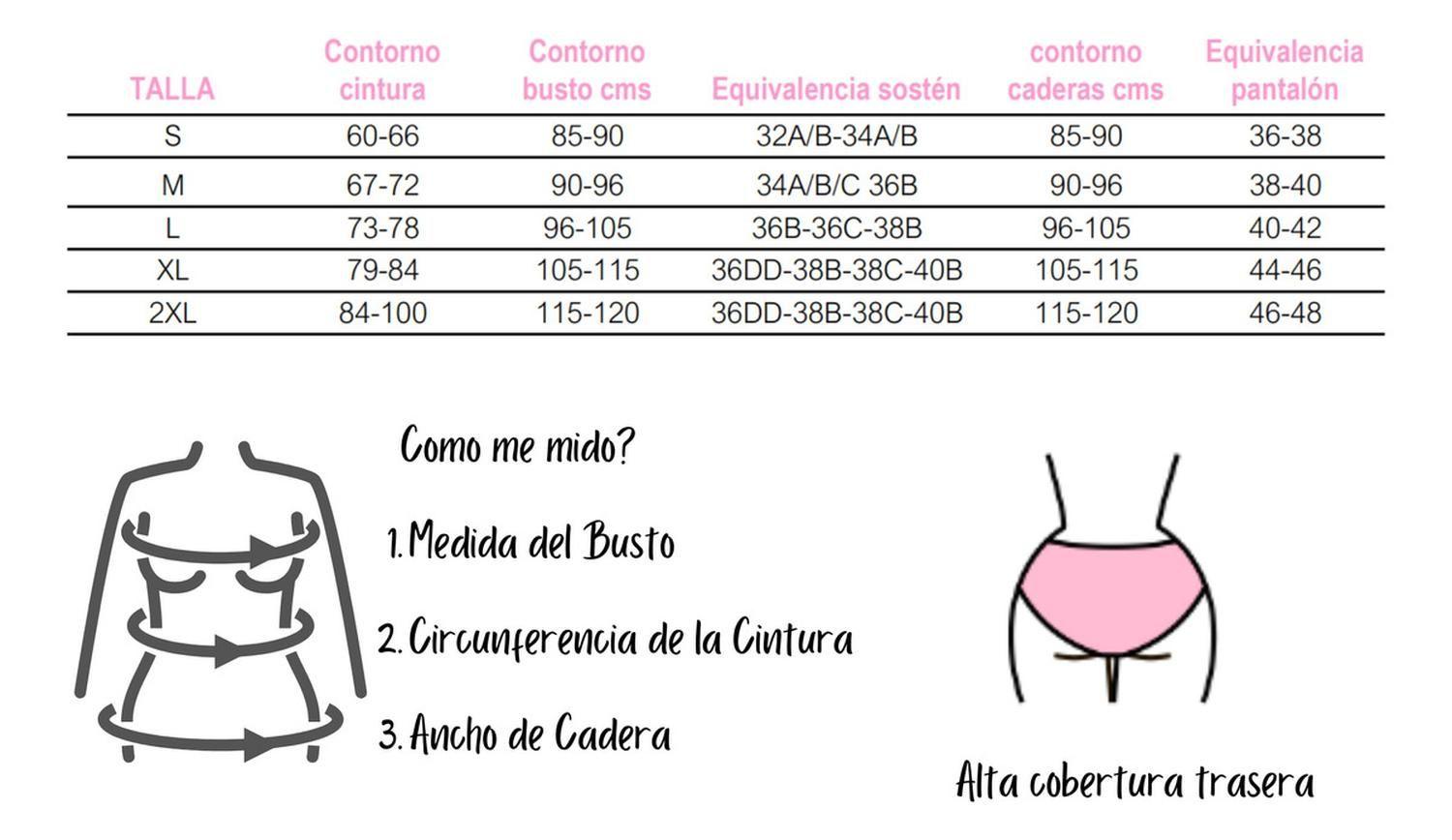 | TALLA | Contorno cintura | Contorno busto cms | Equivalencia sostén | contorno caderas cms | Equivalencia pantalón |
|---|---|---|---|---|---|
| S | 60-66 | 85-90 | 32A/B-34A/B | 85-90 | 36-38 |
| M | 67-72 | 90-96 | 34A/B/C 36B | 90-96 | 38-40 |
| L | 73-78 | 96-105 | 36B-36C-38B | 96-105 | 40-42 |
| XL | 79-84 | 105-115 | 36DD-38B-38C-40B | 105-115 | 44-46 |
| 2XL | 84-100 | 115-120 | 36DD-38B-38C-40B | 115-120 | 46-48 |

Como me mido?

1. Medida del Busto

2. Circunferencia de la Cintura

3. Ancho de Cadera

Alta cobertura trasera